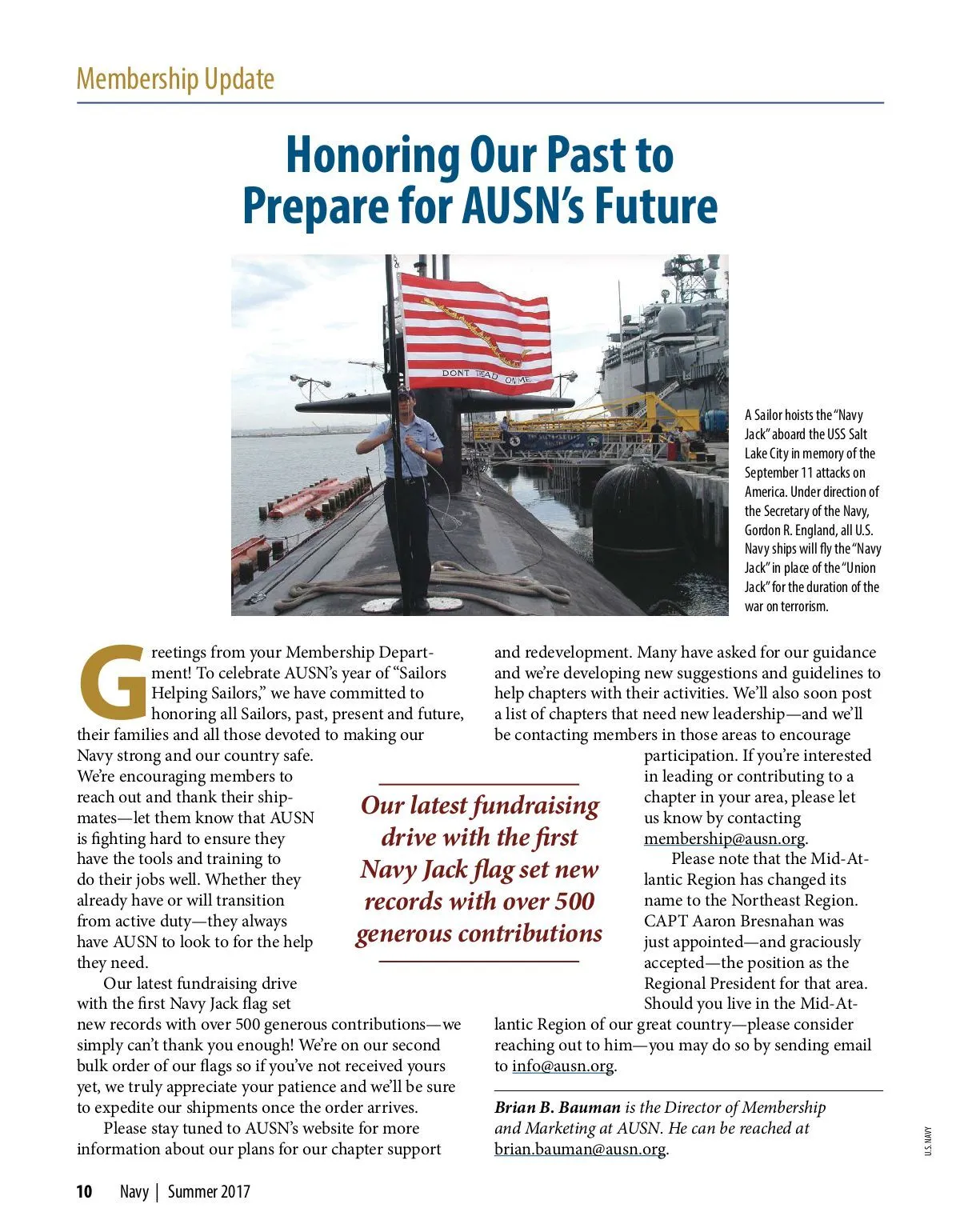 Membership Update

Honoring Our Past to Prepare for AUSN's Future

DONT TREAD ON ME

A Sailor hoists the "Navy Jack" aboard the USS Salt Lake City in memory of the September 11 attacks on America. Under direction of the Secretary of the Navy, Gordon R. England, all U.S. Navy ships will fly the "Navy Jack" in place of the "Union Jack" for the duration of the war on terrorism.

Greetings from your Membership Department! To celebrate AUSN's year of "Sailors Helping Sailors," we have committed to honoring all Sailors, past, present and future, their families and all those devoted to making our Navy strong and our country safe. We're encouraging members to reach out and thank their shipmates—let them know that AUSN is fighting hard to ensure they have the tools and training to do their jobs well. Whether they already have or will transition from active duty—they always have AUSN to look to for the help they need.

Our latest fundraising drive with the first Navy Jack flag set new records with over 500 generous contributions—we simply can't thank you enough! We're on our second bulk order of our flags so if you've not received yours yet, we truly appreciate your patience and we'll be sure to expedite our shipments once the order arrives.

Please stay tuned to AUSN's website for more information about our plans for our chapter support and redevelopment. Many have asked for our guidance and we're developing new suggestions and guidelines to help chapters with their activities. We'll also soon post a list of chapters that need new leadership—and we'll be contacting members in those areas to encourage participation. If you're interested in leading or contributing to a chapter in your area, please let us know by contacting membership@ausn.org.

Please note that the Mid-Atlantic Region has changed its name to the Northeast Region. CAPT Aaron Bresnahan was just appointed—and graciously accepted—the position as the Regional President for that area. Should you live in the Mid-Atlantic Region of our great country—please consider reaching out to him—you may do so by sending email to info@ausn.org.

Our latest fundraising drive with the first Navy Jack flag set new records with over 500 generous contributions

Brian B. Bauman is the Director of Membership and Marketing at AUSN. He can be reached at brian.bauman@ausn.org.

U.S. NAVY

10 Navy | Summer 2017